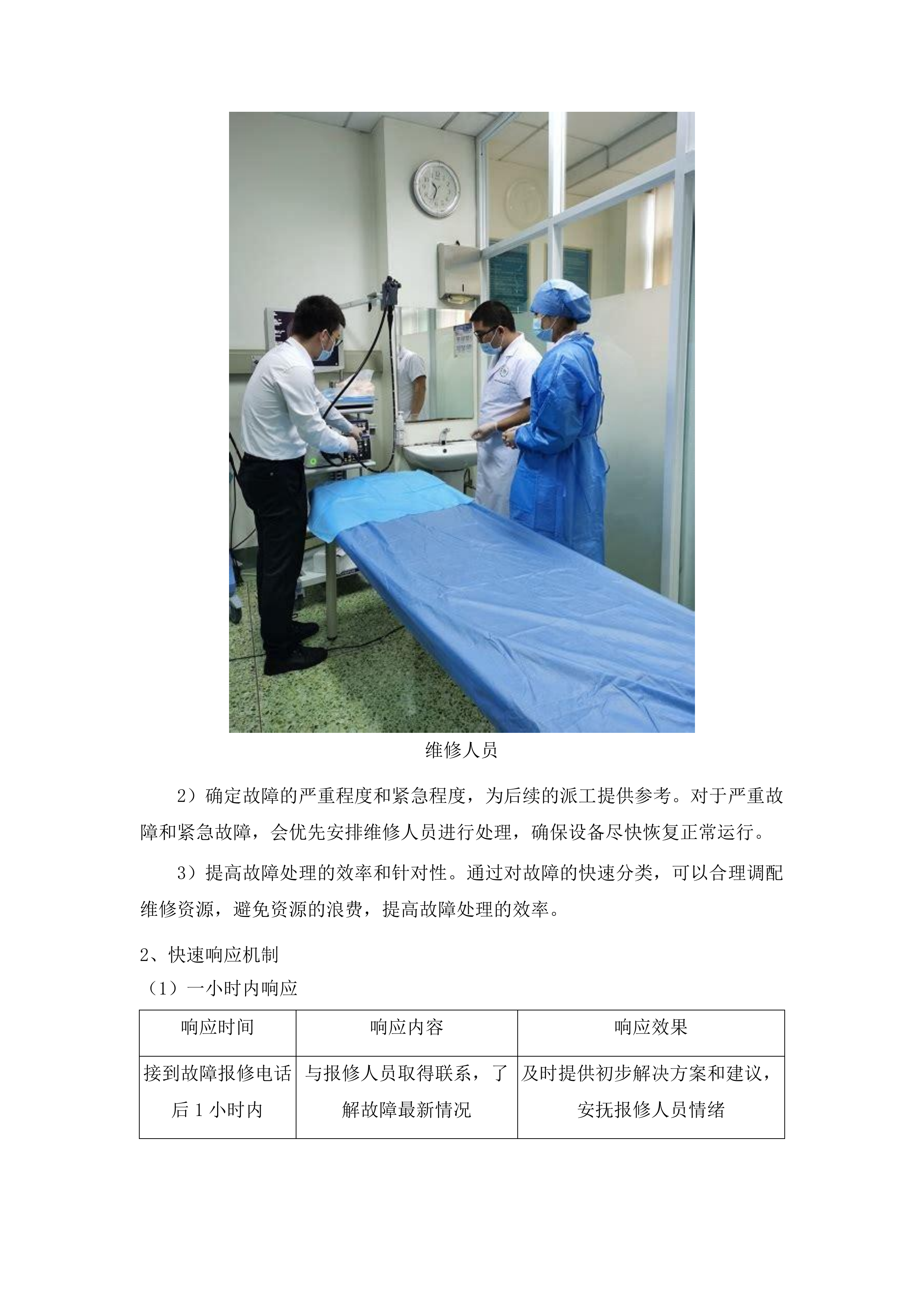 维修人员

2）确定故障的严重程度和紧急程度，为后续的派工提供参考。对于严重故障和紧急故障，会优先安排维修人员进行处理，确保设备尽快恢复正常运行。

3）提高故障处理的效率和针对性。通过对故障的快速分类，可以合理调配维修资源，避免资源的浪费，提高故障处理的效率。

2、快速响应机制

（1）一小时内响应

| 响应时间 | 响应内容 | 响应效果 |
|---|---|---|
| 接到故障报修电话后 1 小时内 | 与报修人员取得联系，了解故障最新情况 | 及时提供初步解决方案和建议，安抚报修人员情绪 |